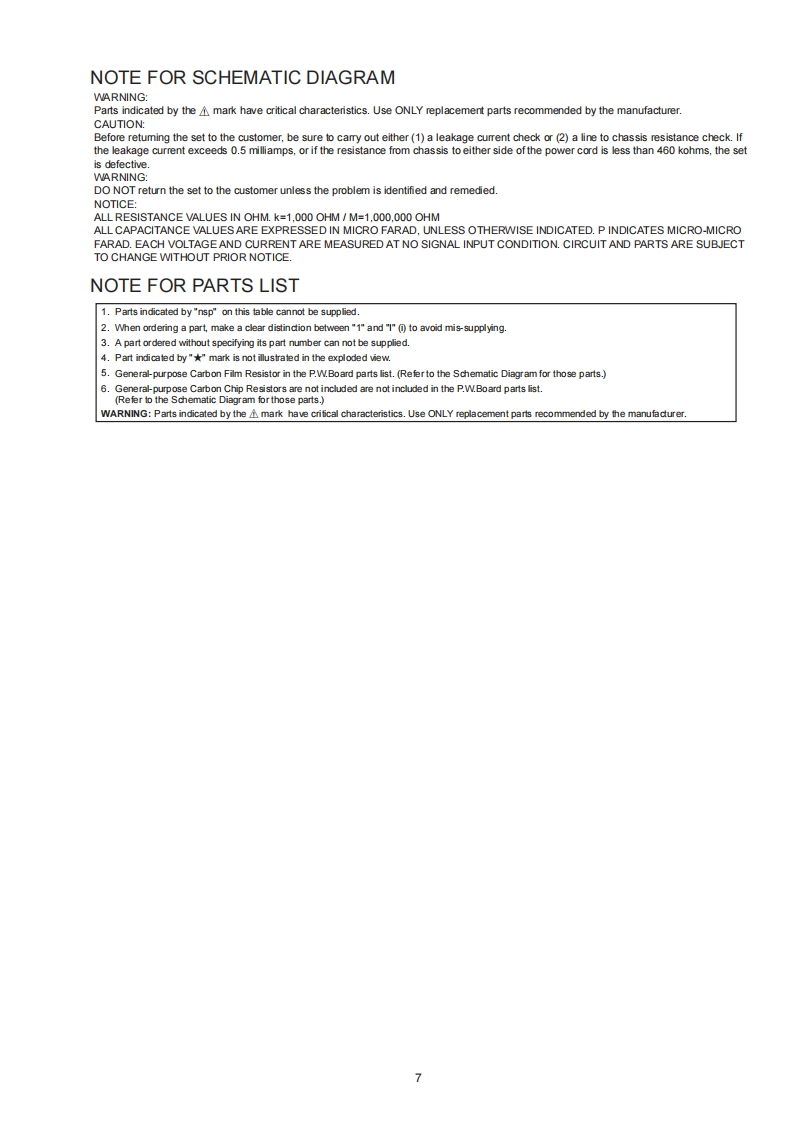 NOTE FOR SCHEMATIC DIAGRAM
WARNING:
Parts indicated by the ⚠ mark have critical characteristics. Use ONLY replacement parts recommended by the manufacturer.
CAUTION:
Before returning the set to the customer, be sure to carry out either (1) a leakage current check or (2) a line to chassis resistance check. If the leakage current exceeds 0.5 milliamps, or if the resistance from chassis to either side of the power cord is less than 460 kohms, the set is defective.
WARNING:
DO NOT return the set to the customer unless the problem is identified and remedied.
NOTICE:
ALL RESISTANCE VALUES IN OHM. k=1,000 OHM / M=1,000,000 OHM
ALL CAPACITANCE VALUES ARE EXPRESSED IN MICRO FARAD, UNLESS OTHERWISE INDICATED. P INDICATES MICRO-MICRO FARAD. EACH VOLTAGE AND CURRENT ARE MEASURED AT NO SIGNAL INPUT CONDITION. CIRCUIT AND PARTS ARE SUBJECT TO CHANGE WITHOUT PRIOR NOTICE.

NOTE FOR PARTS LIST
1. Parts indicated by "nsp" on this table cannot be supplied.
2. When ordering a part, make a clear distinction between "1" and "I" (i) to avoid mis-supplying.
3. A part ordered without specifying its part number can not be supplied.
4. Part indicated by "★" mark is not illustrated in the exploded view.
5. General-purpose Carbon Film Resistor in the P.W.Board parts list. (Refer to the Schematic Diagram for those parts.)
6. General-purpose Carbon Chip Resistors are not included are not included in the P.W.Board parts list. (Refer to the Schematic Diagram for those parts.)
WARNING: Parts indicated by the ⚠ mark have critical characteristics. Use ONLY replacement parts recommended by the manufacturer.

7